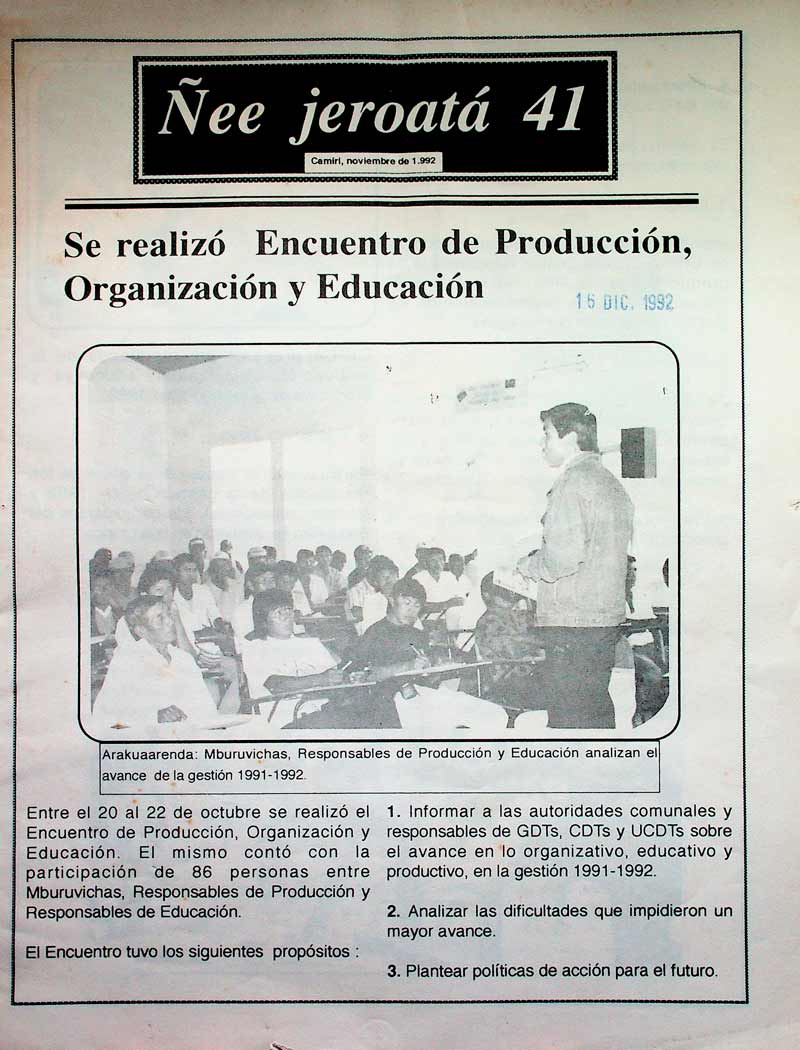 Ñee jeroatá 41

Camiri, noviembre de 1.992

Se realizó Encuentro de Producción, Organización y Educación

15 DIC. 1992

Arakuaarenda: Mburuvichas, Responsables de Producción y Educación analizan el avance de la gestión 1991-1992.

Entre el 20 al 22 de octubre se realizó el Encuentro de Producción, Organización y Educación. El mismo contó con la participación de 86 personas entre Mburuvichas, Responsables de Producción y Responsables de Educación.

El Encuentro tuvo los siguientes propósitos :

1. Informar a las autoridades comunales y responsables de GDTs, CDTs y UCDTs sobre el avance en lo organizativo, educativo y productivo, en la gestión 1991-1992.

2. Analizar las dificultades que impidieron un mayor avance.

3. Plantear políticas de acción para el futuro.